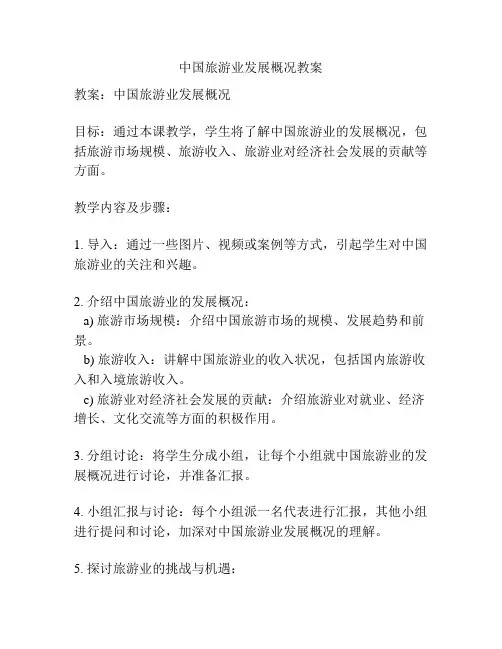 中国旅游业发展概况教案

教案：中国旅游业发展概况

目标：通过本课教学，学生将了解中国旅游业的发展概况，包括旅游市场规模、旅游收入、旅游业对经济社会发展的贡献等方面。

教学内容及步骤：

1. 导入：通过一些图片、视频或案例等方式，引起学生对中国旅游业的关注和兴趣。

2. 介绍中国旅游业的发展概况：
a) 旅游市场规模：介绍中国旅游市场的规模、发展趋势和前景。
b) 旅游收入：讲解中国旅游业的收入状况，包括国内旅游收入和入境旅游收入。
c) 旅游业对经济社会发展的贡献：介绍旅游业对就业、经济增长、文化交流等方面的积极作用。

3. 分组讨论：将学生分成小组，让每个小组就中国旅游业的发展概况进行讨论，并准备汇报。

4. 小组汇报与讨论：每个小组派一名代表进行汇报，其他小组进行提问和讨论，加深对中国旅游业发展概况的理解。

5. 探讨旅游业的挑战与机遇：